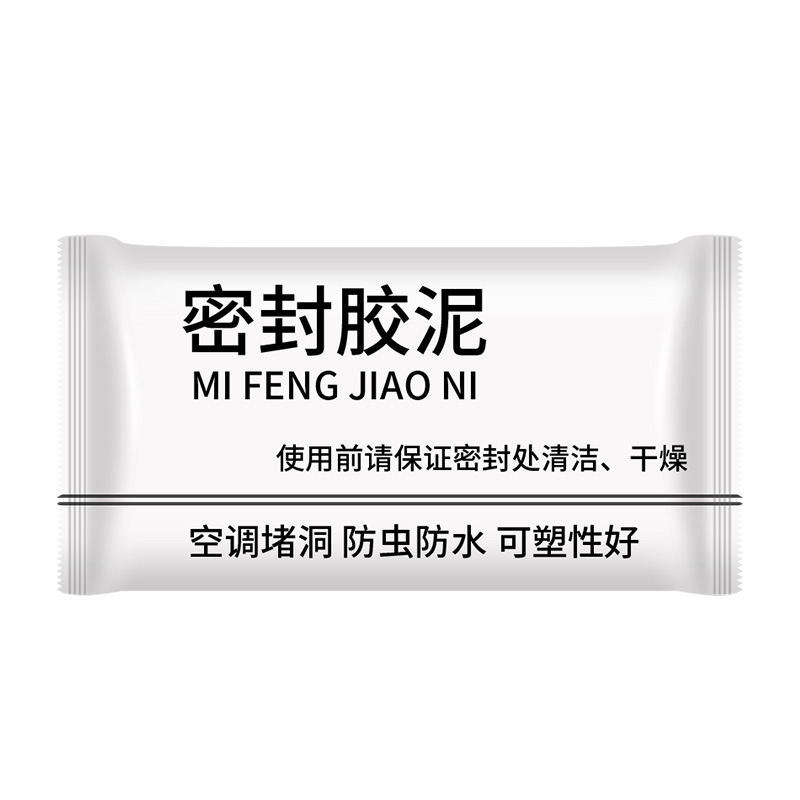 密封胶泥
MI FENG JIAO NI

使用前请保证密封处清洁、干燥

空调堵洞 防虫防水 可塑性好